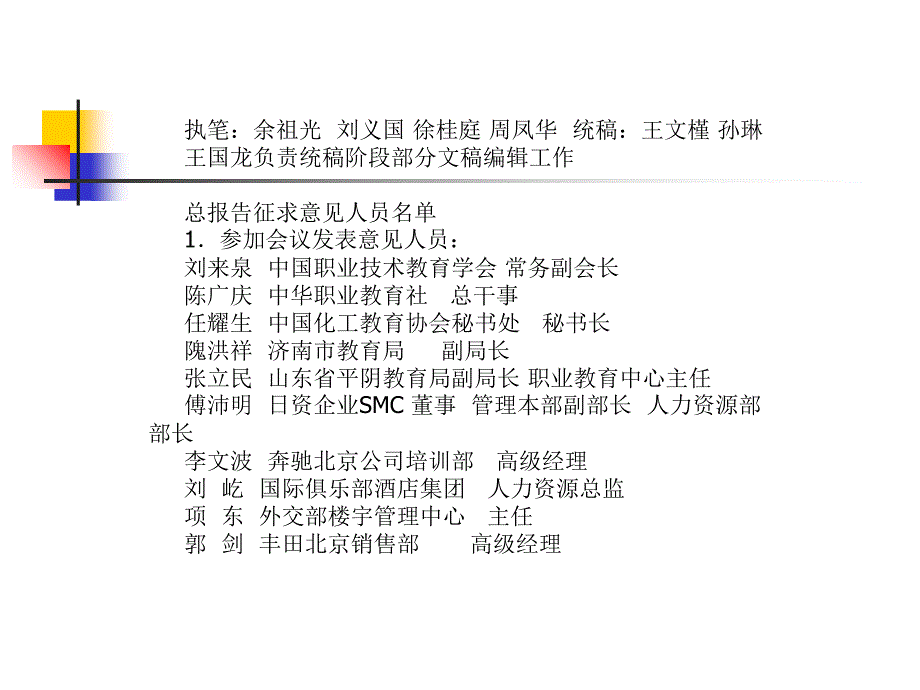 执笔：余祖光 刘义国 徐桂庭 周凤华 统稿：王文槿 孙琳
王国龙负责统稿阶段部分文稿编辑工作

总报告征求意见人员名单
1．参加会议发表意见人员：
刘来泉 中国职业技术教育学会 常务副会长
陈广庆 中华职业教育社 总干事
任耀生 中国化工教育协会秘书处 秘书长
隗洪祥 济南市教育局 副局长
张立民 山东省平阴教育局副局长 职业教育中心主任
傅沛明 日资企业SMC 董事 管理本部副部长 人力资源部部长
李文波 奔驰北京公司培训部 高级经理
刘 屹 国际俱乐部酒店集团 人力资源总监
项 东 外交部楼宇管理中心 主任
郭 剑 丰田北京销售部 高级经理